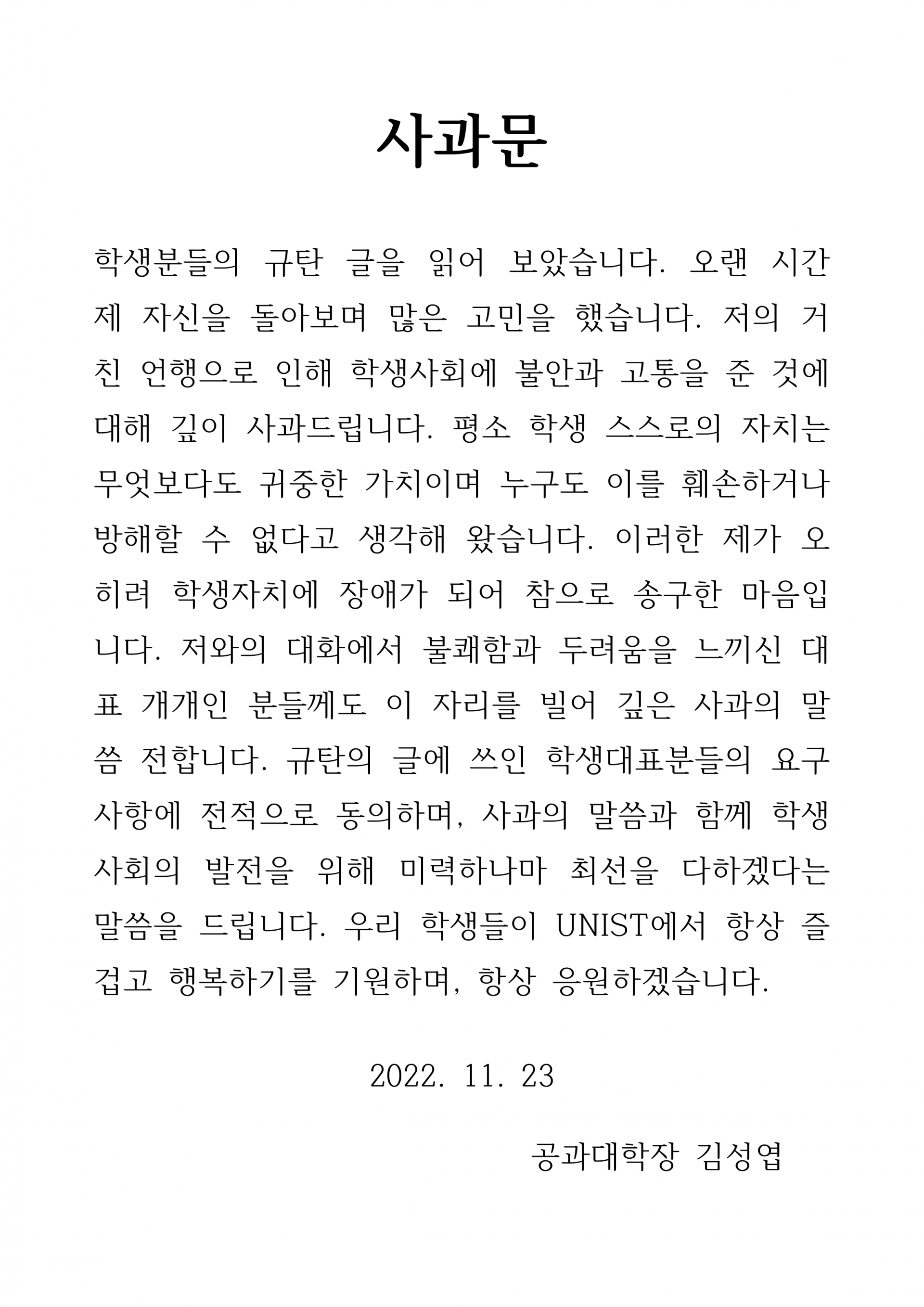 사과문

학생분들의 규탄 글을 읽어 보았습니다. 오랜 시간 제 자신을 돌아보며 많은 고민을 했습니다. 저의 거친 언행으로 인해 학생사회에 불안과 고통을 준 것에 대해 깊이 사과드립니다. 평소 학생 스스로의 자치는 무엇보다도 귀중한 가치이며 누구도 이를 훼손하거나 방해할 수 없다고 생각해 왔습니다. 이러한 제가 오히려 학생자치에 장애가 되어 참으로 송구한 마음입니다. 저와의 대화에서 불쾌함과 두려움을 느끼신 대표 개개인 분들께도 이 자리를 빌어 깊은 사과의 말씀 전합니다. 규탄의 글에 쓰인 학생대표분들의 요구사항에 전적으로 동의하며, 사과의 말씀과 함께 학생사회의 발전을 위해 미력하나마 최선을 다하겠다는 말씀을 드립니다. 우리 학생들이 UNIST에서 항상 즐겁고 행복하기를 기원하며, 항상 응원하겠습니다.

2022. 11. 23

공과대학장 김성엽